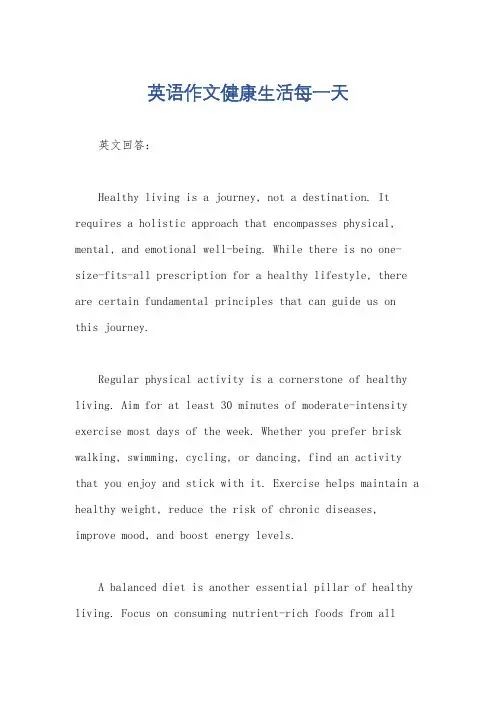 英语作文健康生活每一天

英文回答：

Healthy living is a journey, not a destination. It requires a holistic approach that encompasses physical, mental, and emotional well-being. While there is no one-size-fits-all prescription for a healthy lifestyle, there are certain fundamental principles that can guide us on this journey.

Regular physical activity is a cornerstone of healthy living. Aim for at least 30 minutes of moderate-intensity exercise most days of the week. Whether you prefer brisk walking, swimming, cycling, or dancing, find an activity that you enjoy and stick with it. Exercise helps maintain a healthy weight, reduce the risk of chronic diseases, improve mood, and boost energy levels.

A balanced diet is another essential pillar of healthy living. Focus on consuming nutrient-rich foods from all